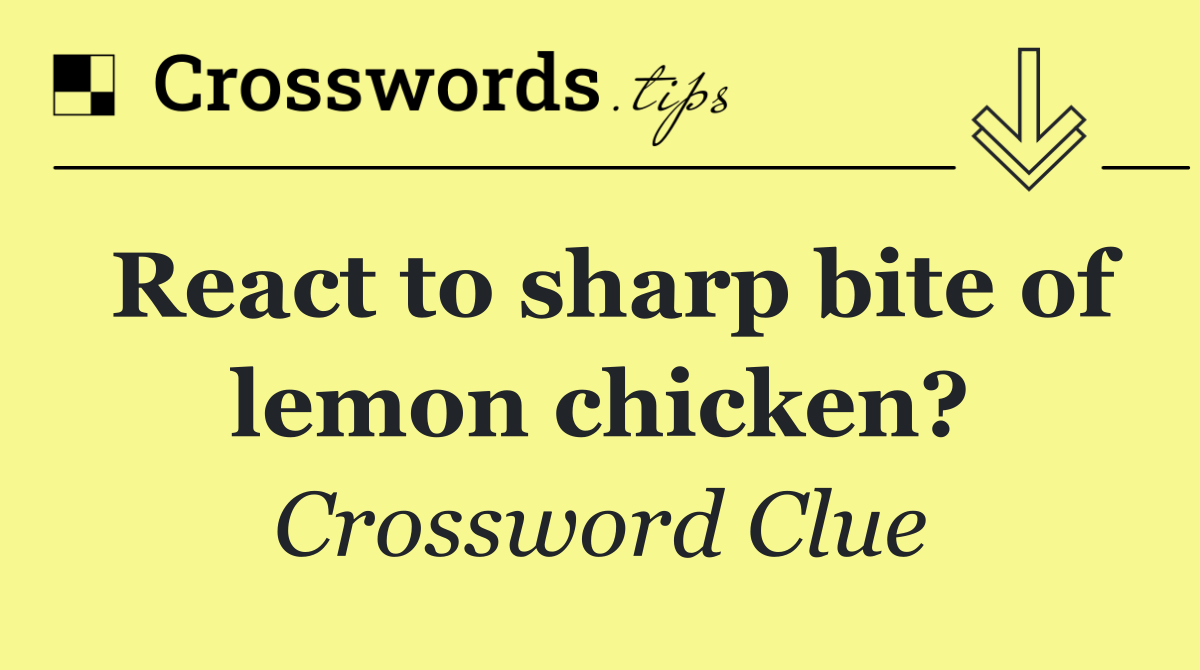 Crosswords.tips

React to sharp bite of lemon chicken?

Crossword Clue